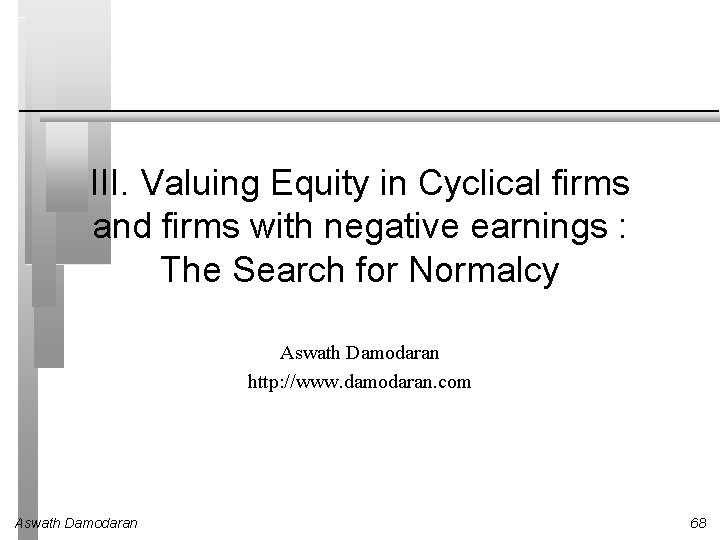 III. Valuing Equity in Cyclical firms and firms with negative earnings : The Search for Normalcy

Aswath Damodaran
http://www.damodaran.com

Aswath Damodaran

68